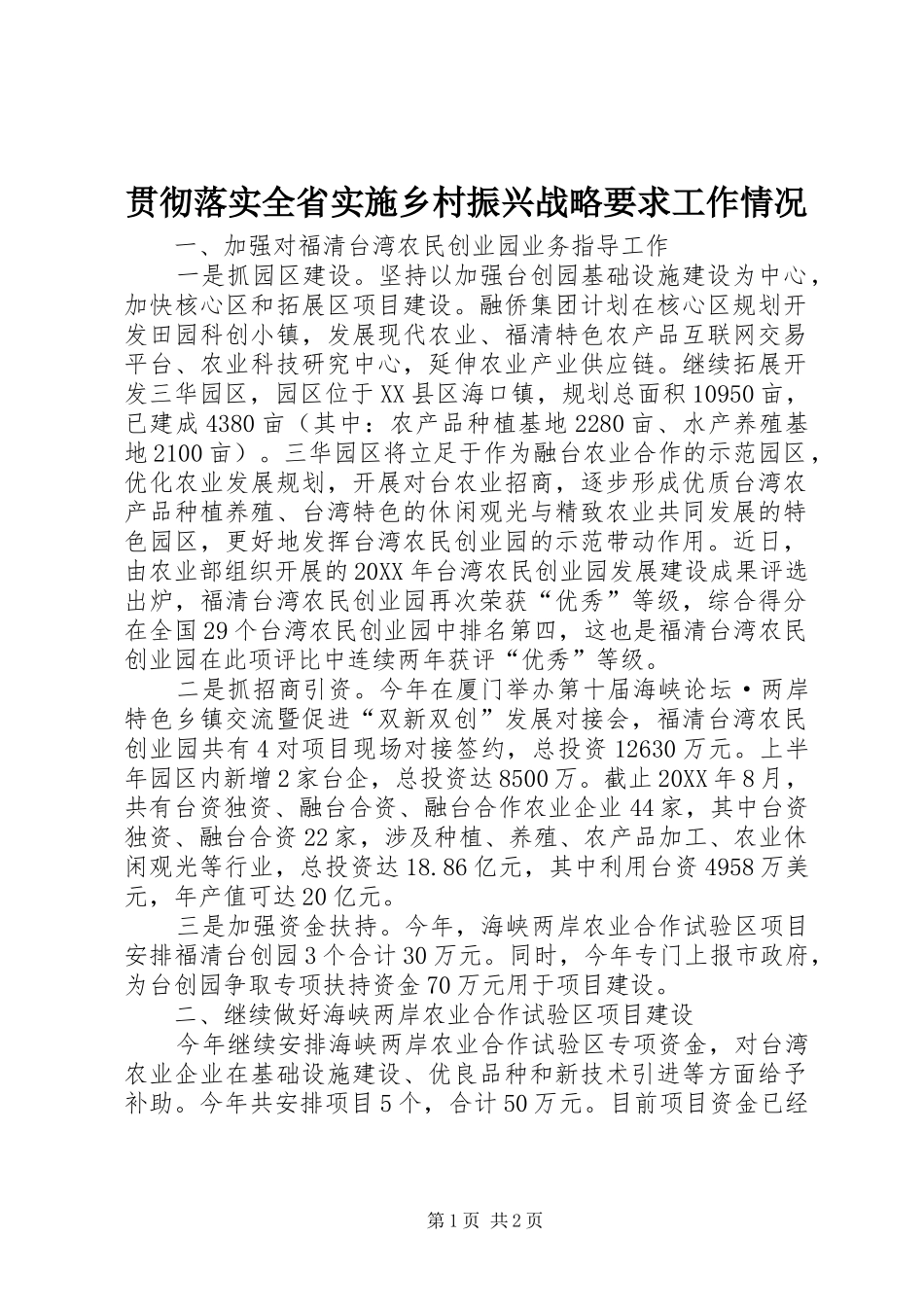 贯彻落实全省实施乡村振兴战略要求工作情况

一、加强对福清台湾农民创业园业务指导工作

一是抓园区建设。坚持以加强台创园基础设施建设为中心，加快核心区和拓展区项目建设。融侨集团计划在核心区规划开发田园科创小镇，发展现代农业、福清特色农产品互联网交易平台、农业科技研究中心，延伸农业产业供应链。继续拓展开发三华园区，园区位于XX县区海口镇，规划总面积10950亩，已建成4380亩（其中：农产品种植基地2280亩、水产养殖基地2100亩）。三华园区将立足于作为融台农业合作的示范园区，优化农业发展规划，开展对台农业招商，逐步形成优质台湾农产品种植养殖、台湾特色的休闲观光与精致农业共同发展的特色园区，更好地发挥台湾农民创业园的示范带动作用。近日，由农业部组织开展的20XX年台湾农民创业园发展建设成果评选出炉，福清台湾农民创业园再次荣获“优秀”等级，综合得分在全国29个台湾农民创业园中排名第四，这也是福清台湾农民创业园在此项评比中连续两年获评“优秀”等级。

二是抓招商引资。今年在厦门举办第十届海峡论坛·两岸特色乡镇交流暨促进“双新双创”发展对接会，福清台湾农民创业园共有4对项目现场对接签约，总投资12630万元。上半年园区内新增2家台企，总投资达8500万。截止20XX年8月，共有台资独资、融台合资、融台合作农业企业44家，其中台资独资、融台合资22家，涉及种植、养殖、农产品加工、农业休闲观光等行业，总投资达18.86亿元，其中利用台资4958万美元，年产值可达20亿元。

三是加强资金扶持。今年，海峡两岸农业合作试验区项目安排福清台创园3个合计30万元。同时，今年专门上报市政府，为台创园争取专项扶持资金70万元用于项目建设。

二、继续做好海峡两岸农业合作试验区项目建设

今年继续安排海峡两岸农业合作试验区专项资金，对台湾农业企业在基础设施建设、优良品种和新技术引进等方面给予补助。今年共安排项目5个，合计50万元。目前项目资金已经

第1页 共2页